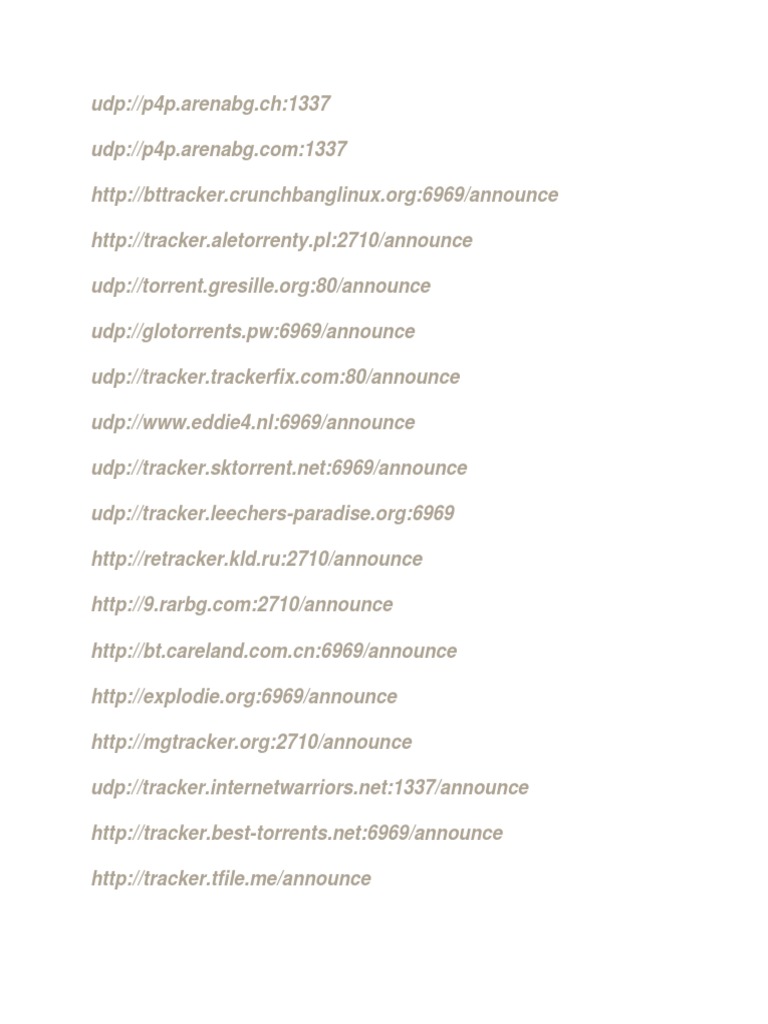 udp://p4p.arenabg.ch:1337

udp://p4p.arenabg.com:1337

http://bttracker.crunchbanglinux.org:6969/announce

http://tracker.aletorrenty.pl:2710/announce

udp://torrent.gresille.org:80/announce

udp://glotorrents.pw:6969/announce

udp://tracker.trackerfix.com:80/announce

udp://www.eddie4.nl:6969/announce

udp://tracker.sktorrent.net:6969/announce

udp://tracker.leechers-paradise.org:6969

http://retracker.kld.ru:2710/announce

http://9.rarbg.com:2710/announce

http://bt.careland.com.cn:6969/announce

http://explodie.org:6969/announce

http://mgtracker.org:2710/announce

udp://tracker.internetwarriors.net:1337/announce

http://tracker.best-torrents.net:6969/announce

http://tracker.tfile.me/announce